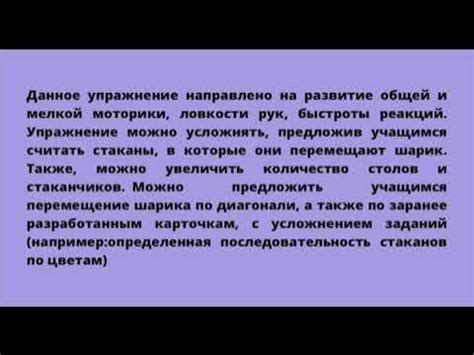 Данное упражнение направлено на развитие общей и мелкой моторики, ловкости рук, быстроты реакций. Упражнение можно усложнять, предложив учащимся считать стаканы, в которые они перемещают шарик. Также, можно увеличить количество столов и стаканчиков. Можно предложить учащимся перемещение шарика по диагонали, а также по заранее разработанным карточкам, с усложнением заданий (например:определенная последовательность стаканов по цветам)